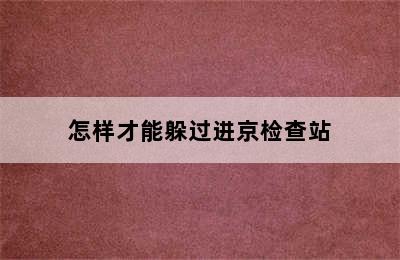 怎样才能躲过进京检查站